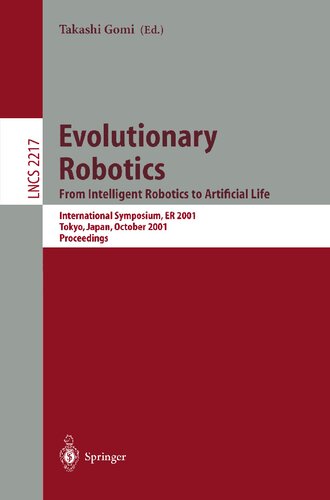 Takashi Gomi (Ed.)

LNCS 2217

Evolutionary Robotics
From Intelligent Robotics to Artificial Life

International Symposium, ER 2001
Tokyo, Japan, October 2001
Proceedings

Springer